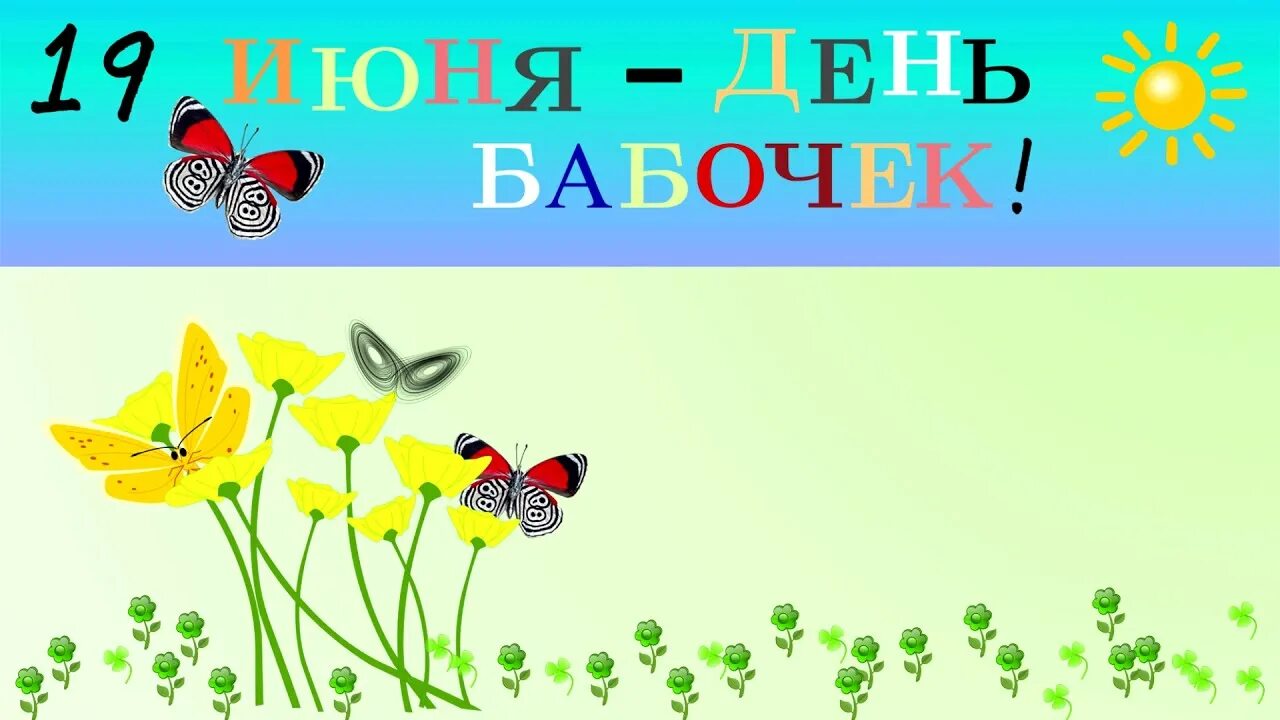 19 ИЮНЯ – ДЕНЬ БАБОЧЕК!